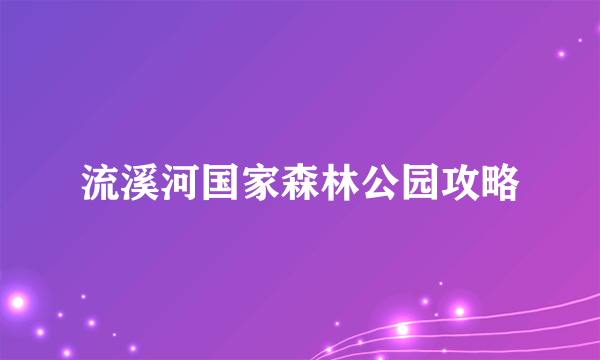 流溪河国家森林公园攻略